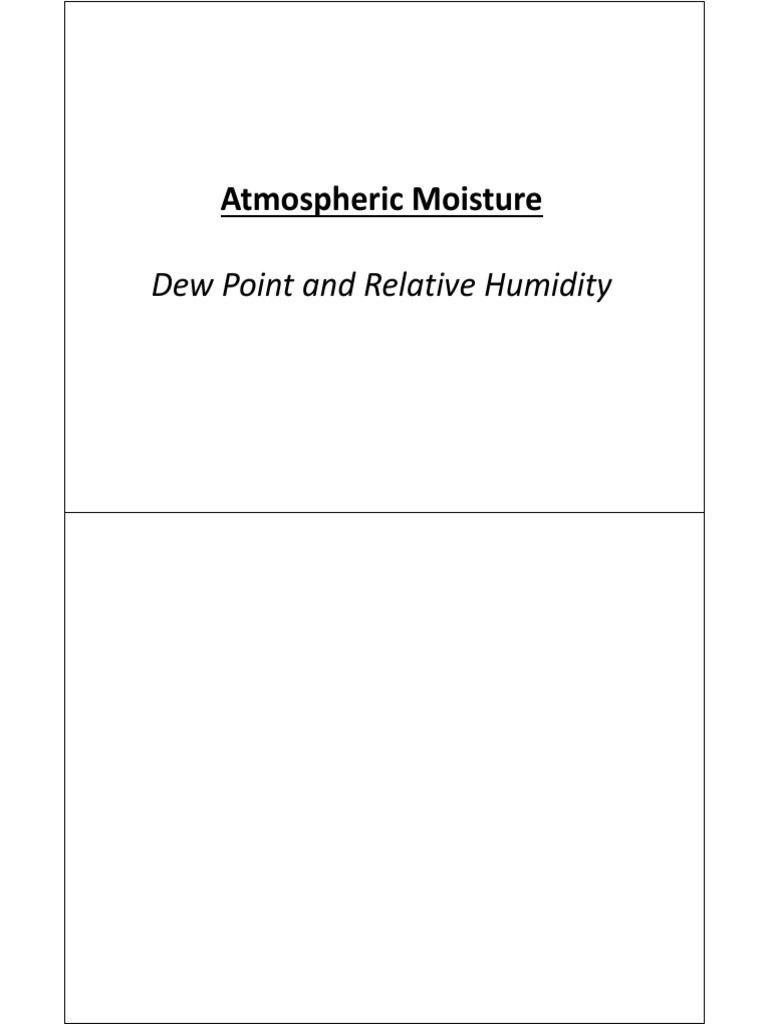 Atmospheric Moisture

Dew Point and Relative Humidity